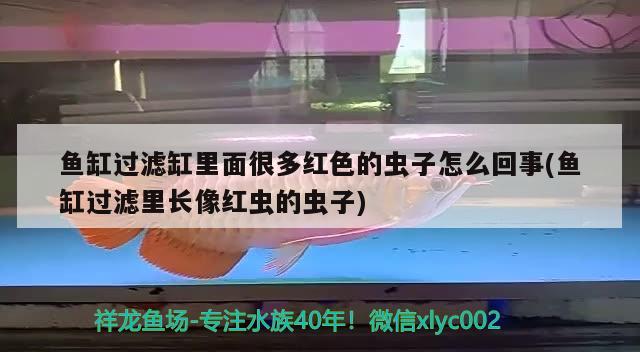 鱼缸过滤缸里面很多红色的虫子怎么回事(鱼缸过滤里长像红虫的虫子)

祥龙鱼场-专注水族40年！微信xlyc002